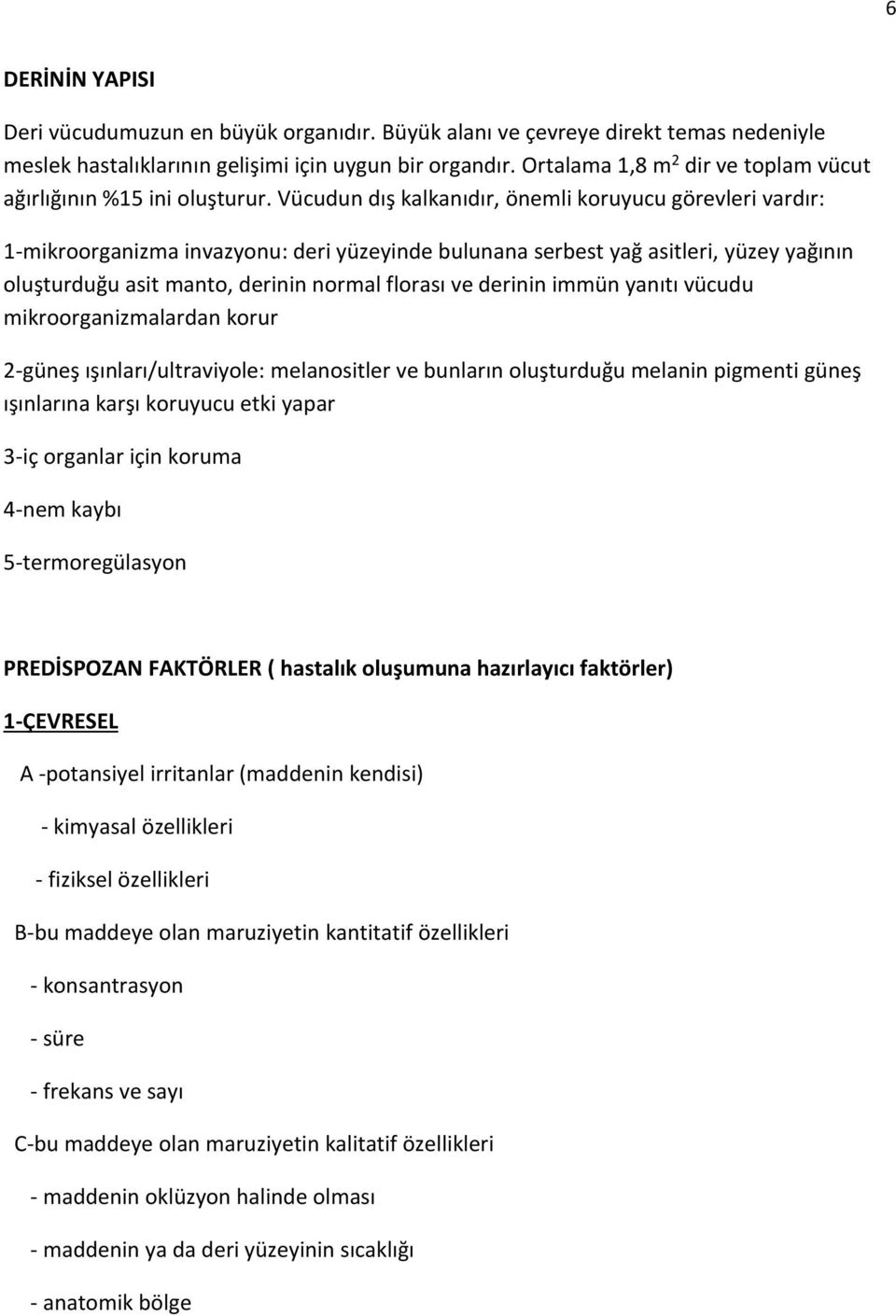 6

DERİNİN YAPISI

Deri vücudumuzun en büyük organıdır. Büyük alanı ve çevreye direkt temas nedeniyle meslek hastalıklarının gelişimi için uygun bir organdır. Ortalama 1,8 $m^2$ dir ve toplam vücut ağırlığının %15 ini oluşturur. Vücudun dış kalkanıdır, önemli koruyucu görevleri vardır:

1-mikroorganizma invazyonu: deri yüzeyinde bulunana serbest yağ asitleri, yüzey yağının oluşturduğu asit manto, derinin normal florası ve derinin immün yanıtı vücudu mikroorganizmalardan korur

2-güneş ışınları/ultraviyole: melanositler ve bunların oluşturduğu melanin pigmenti güneş ışınlarına karşı koruyucu etki yapar

3-iç organlar için koruma

4-nem kaybı

5-termoregülasyon

PREDİSPOZAN FAKTÖRLER ( hastalık oluşumuna hazırlayıcı faktörler)

1-ÇEVRESEL

A -potansiyel irritanlar (maddenin kendisi)

- kimyasal özellikleri

- fiziksel özellikleri

B-bu maddeye olan maruziyetin kantitatif özellikleri

- konsantrasyon

- süre

- frekans ve sayı

C-bu maddeye olan maruziyetin kalitatif özellikleri

- maddenin oklüzyon halinde olması

- maddenin ya da deri yüzeyinin sıcaklığı

- anatomik bölge